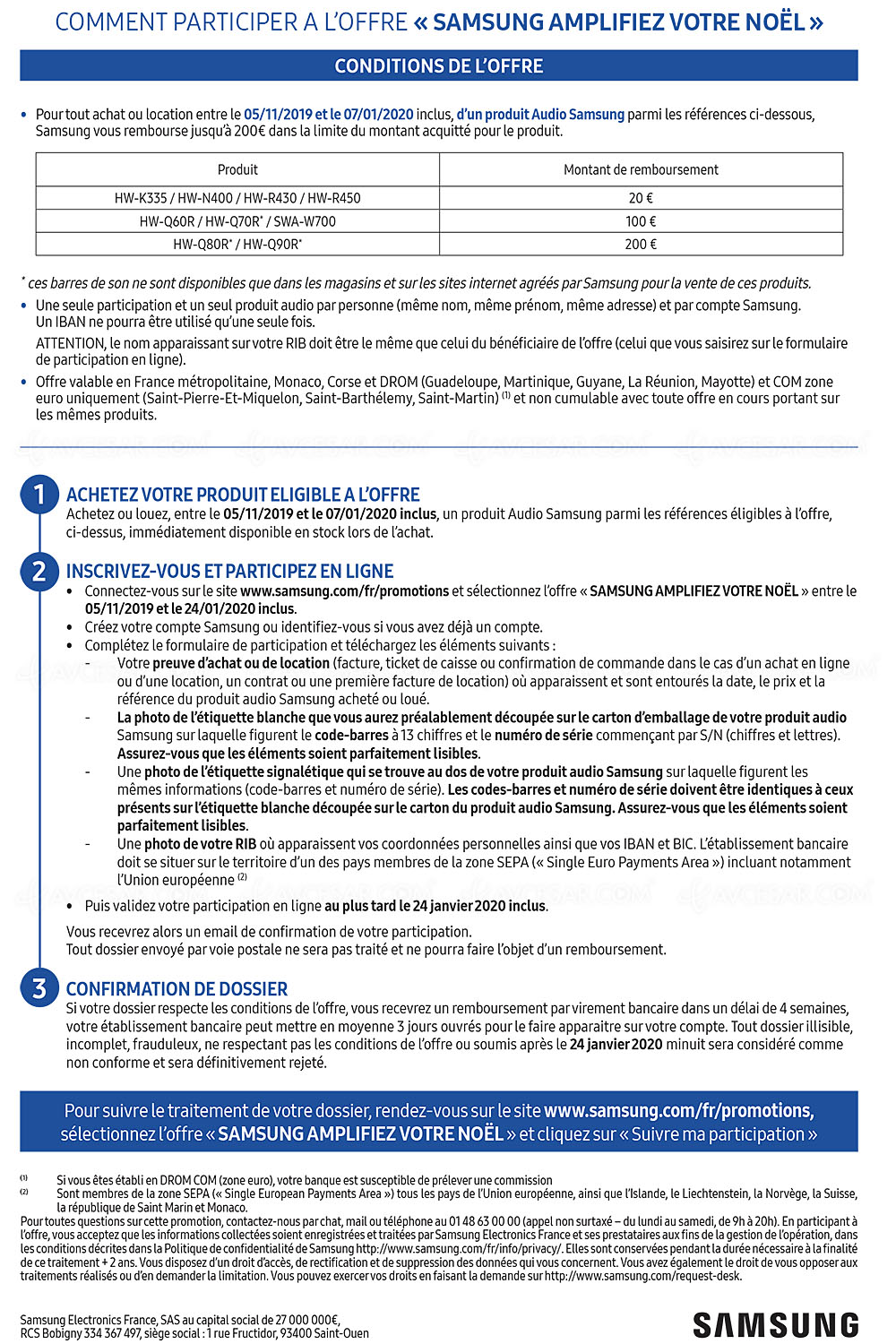 COMMENT PARTICIPER A L'OFFRE « SAMSUNG AMPLIFIEZ VOTRE NOËL »

CONDITIONS DE L'OFFRE

• Pour tout achat ou location entre le 05/11/2019 et le 07/01/2020 inclus, d'un produit Audio Samsung parmi les références ci-dessous, Samsung vous rembourse jusqu'à 200€ dans la limite du montant acquitté pour le produit.

| Produit | Montant de remboursement |
|---|---|
| HW-K335 / HW-N400 / HW-R430 / HW-R450 | 20 € |
| HW-Q60R / HW-Q70R* / SWA-W700 | 100 € |
| HW-Q80R* / HW-Q90R* | 200 € |

* ces barres de son ne sont disponibles que dans les magasins et sur les sites internet agréés par Samsung pour la vente de ces produits.

• Une seule participation et un seul produit audio par personne (même nom, même prénom, même adresse) et par compte Samsung. Un IBAN ne pourra être utilisé qu'une seule fois.
ATTENTION, le nom apparaissant sur votre RIB doit être le même que celui du bénéficiaire de l'offre (celui que vous saisirez sur le formulaire de participation en ligne).

• Offre valable en France métropolitaine, Monaco, Corse et DROM (Guadeloupe, Martinique, Guyane, La Réunion, Mayotte) et COM zone euro uniquement (Saint-Pierre-Et-Miquelon, Saint-Barthélemy, Saint-Martin) ⁽¹⁾ et non cumulable avec toute offre en cours portant sur les mêmes produits.

1 ACHETEZ VOTRE PRODUIT ELIGIBLE A L'OFFRE
Achetez ou louez, entre le 05/11/2019 et le 07/01/2020 inclus, un produit Audio Samsung parmi les références éligibles à l'offre, ci-dessus, immédiatement disponible en stock lors de l'achat.

2 INSCRIVEZ-VOUS ET PARTICIPEZ EN LIGNE
• Connectez-vous sur le site www.samsung.com/fr/promotions et sélectionnez l'offre « SAMSUNG AMPLIFIEZ VOTRE NOËL » entre le 05/11/2019 et le 24/01/2020 inclus.
• Créez votre compte Samsung ou identifiez-vous si vous avez déjà un compte.
• Complétez le formulaire de participation et téléchargez les éléments suivants :
- Votre preuve d'achat ou de location (facture, ticket de caisse ou confirmation de commande dans le cas d'un achat en ligne ou d'une location, un contrat ou une première facture de location) où apparaissent et sont entourés la date, le prix et la référence du produit audio Samsung acheté ou loué.
- La photo de l'étiquette blanche que vous aurez préalablement découpée sur le carton d'emballage de votre produit audio Samsung sur laquelle figurent le code-barres à 13 chiffres et le numéro de série commençant par S/N (chiffres et lettres). Assurez-vous que les éléments soient parfaitement lisibles.
- Une photo de l'étiquette signalétique qui se trouve au dos de votre produit audio Samsung sur laquelle figurent les mêmes informations (code-barres et numéro de série). Les codes-barres et numéro de série doivent être identiques à ceux présents sur l'étiquette blanche découpée sur le carton du produit audio Samsung. Assurez-vous que les éléments soient parfaitement lisibles.
- Une photo de votre RIB où apparaissent vos coordonnées personnelles ainsi que vos IBAN et BIC. L'établissement bancaire doit se situer sur le territoire d'un des pays membres de la zone SEPA (« Single Euro Payments Area ») incluant notamment l'Union européenne ⁽²⁾
• Puis validez votre participation en ligne au plus tard le 24 janvier 2020 inclus.

Vous recevrez alors un email de confirmation de votre participation.
Tout dossier envoyé par voie postale ne sera pas traité et ne pourra faire l'objet d'un remboursement.

3 CONFIRMATION DE DOSSIER
Si votre dossier respecte les conditions de l'offre, vous recevrez un remboursement par virement bancaire dans un délai de 4 semaines, votre établissement bancaire peut mettre en moyenne 3 jours ouvrés pour le faire apparaitre sur votre compte. Tout dossier illisible, incomplet, frauduleux, ne respectant pas les conditions de l'offre ou soumis après le 24 janvier 2020 minuit sera considéré comme non conforme et sera définitivement rejeté.

Pour suivre le traitement de votre dossier, rendez-vous sur le site www.samsung.com/fr/promotions, sélectionnez l'offre « SAMSUNG AMPLIFIEZ VOTRE NOËL » et cliquez sur « Suivre ma participation »

⁽¹⁾ Si vous êtes établi en DROM COM (zone euro), votre banque est susceptible de prélever une commission
⁽²⁾ Sont membres de la zone SEPA (« Single European Payments Area ») tous les pays de l'Union européenne, ainsi que l'Islande, le Liechtenstein, la Norvège, la Suisse, la république de Saint Marin et Monaco.
Pour toutes questions sur cette promotion, contactez-nous par chat, mail ou téléphone au 01 48 63 00 00 (appel non surtaxé – du lundi au samedi, de 9h à 20h). En participant à l'offre, vous acceptez que les informations collectées soient enregistrées et traitées par Samsung Electronics France et ses prestataires aux fins de la gestion de l'opération, dans les conditions décrites dans la Politique de confidentialité de Samsung http://www.samsung.com/fr/info/privacy/. Elles sont conservées pendant la durée nécessaire à la finalité de ce traitement + 2 ans. Vous disposez d'un droit d'accès, de rectification et de suppression des données qui vous concernent. Vous avez également le droit de vous opposer aux traitements réalisés ou d'en demander la limitation. Vous pouvez exercer vos droits en faisant la demande sur http://www.samsung.com/request-desk.

Samsung Electronics France, SAS au capital social de 27 000 000€, RCS Bobigny 334 367 497, siège social : 1 rue Fructidor, 93400 Saint-Ouen

SAMSUNG